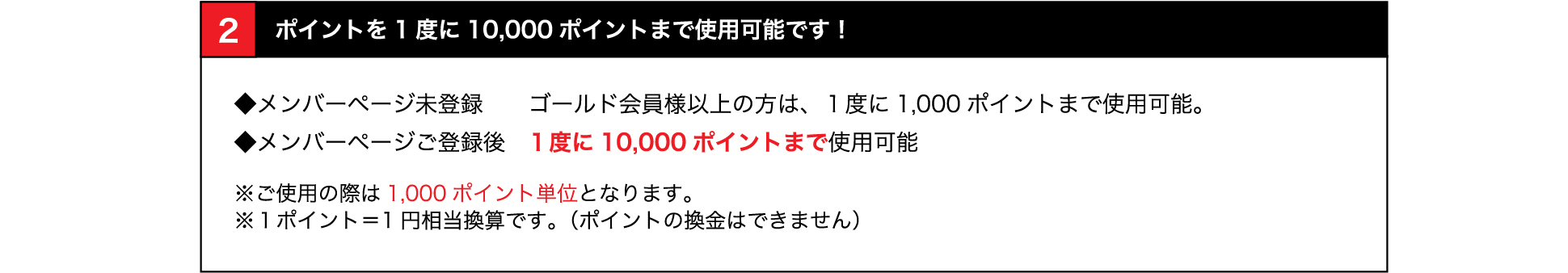 2 ポイントを 1 度に 10,000 ポイントまで使用可能です！

◆メンバーページ未登録　ゴールド会員様以上の方は、1 度に 1,000 ポイントまで使用可能。
◆メンバーページご登録後　1 度に 10,000 ポイントまで使用可能

※ご使用の際は 1,000 ポイント単位となります。
※1 ポイント＝1 円相当換算です。（ポイントの換金はできません）